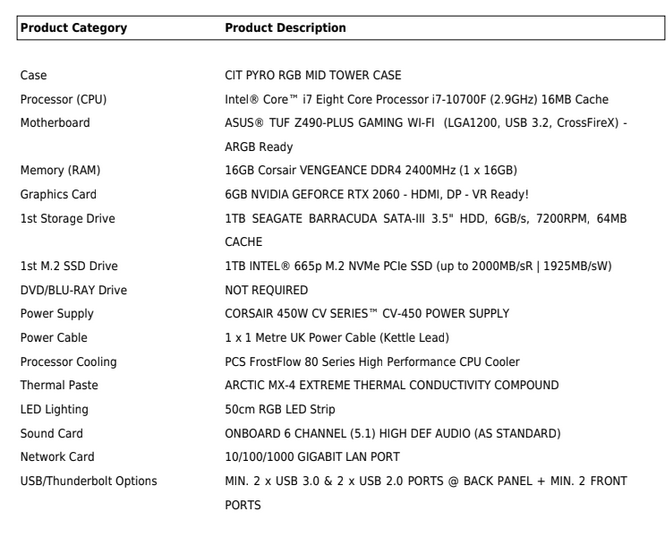 | Product Category | Product Description |
|---|---|
| Case | CIT PYRO RGB MID TOWER CASE |
| Processor (CPU) | Intel® Core™ i7 Eight Core Processor i7-10700F (2.9GHz) 16MB Cache |
| Motherboard | ASUS® TUF Z490-PLUS GAMING WI-FI (LGA1200, USB 3.2, CrossFireX) - ARGB Ready |
| Memory (RAM) | 16GB Corsair VENGEANCE DDR4 2400MHz (1 x 16GB) |
| Graphics Card | 6GB NVIDIA GEFORCE RTX 2060 - HDMI, DP - VR Ready! |
| 1st Storage Drive | 1TB SEAGATE BARRACUDA SATA-III 3.5" HDD, 6GB/s, 7200RPM, 64MB CACHE |
| 1st M.2 SSD Drive | 1TB INTEL® 665p M.2 NVMe PCIe SSD (up to 2000MB/sR \| 1925MB/sW) |
| DVD/BLU-RAY Drive | NOT REQUIRED |
| Power Supply | CORSAIR 450W CV SERIES™ CV-450 POWER SUPPLY |
| Power Cable | 1 x 1 Metre UK Power Cable (Kettle Lead) |
| Processor Cooling | PCS FrostFlow 80 Series High Performance CPU Cooler |
| Thermal Paste | ARCTIC MX-4 EXTREME THERMAL CONDUCTIVITY COMPOUND |
| LED Lighting | 50cm RGB LED Strip |
| Sound Card | ONBOARD 6 CHANNEL (5.1) HIGH DEF AUDIO (AS STANDARD) |
| Network Card | 10/100/1000 GIGABIT LAN PORT |
| USB/Thunderbolt Options | MIN. 2 x USB 3.0 & 2 x USB 2.0 PORTS @ BACK PANEL + MIN. 2 FRONT PORTS |